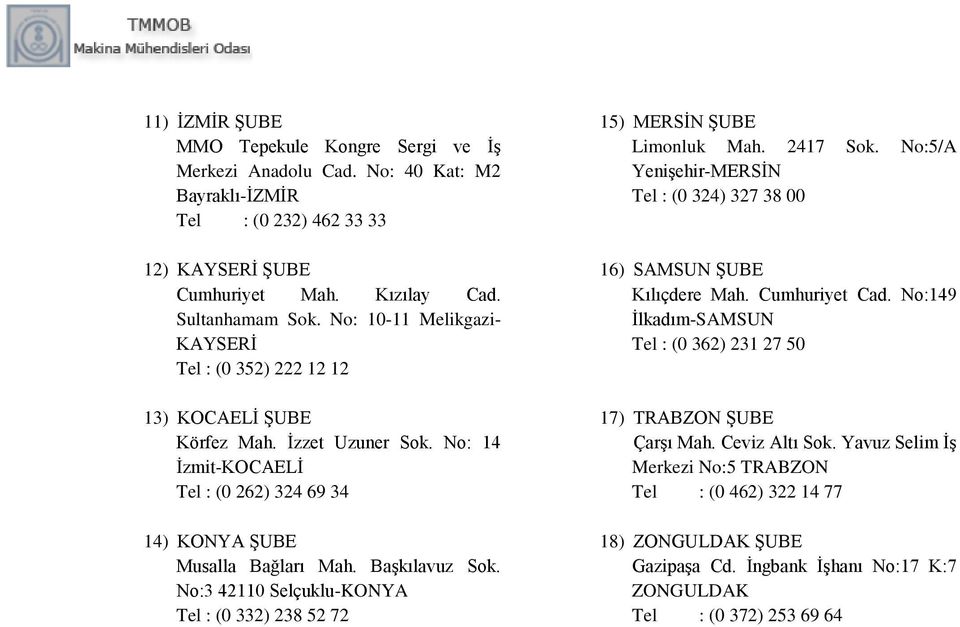 TMMOB
Makina Mühendisleri Odası

11) İZMİR ŞUBE
MMO Tepekule Kongre Sergi ve İş Merkezi Anadolu Cad. No: 40 Kat: M2 Bayraklı-İZMİR
Tel : (0 232) 462 33 33

12) KAYSERİ ŞUBE
Cumhuriyet Mah. Kızılay Cad. Sultanhamam Sok. No: 10-11 Melikgazi-KAYSERİ
Tel : (0 352) 222 12 12

13) KOCAELİ ŞUBE
Körfez Mah. İzzet Uzuner Sok. No: 14 İzmit-KOCAELİ
Tel : (0 262) 324 69 34

14) KONYA ŞUBE
Musalla Bağları Mah. Başkılavuz Sok. No:3 42110 Selçuklu-KONYA
Tel : (0 332) 238 52 72

15) MERSİN ŞUBE
Limonluk Mah. 2417 Sok. No:5/A Yenişehir-MERSİN
Tel : (0 324) 327 38 00

16) SAMSUN ŞUBE
Kılıçdere Mah. Cumhuriyet Cad. No:149 İlkadım-SAMSUN
Tel : (0 362) 231 27 50

17) TRABZON ŞUBE
Çarşı Mah. Ceviz Altı Sok. Yavuz Selim İş Merkezi No:5 TRABZON
Tel : (0 462) 322 14 77

18) ZONGULDAK ŞUBE
Gazipaşa Cd. İngbank İşhanı No:17 K:7 ZONGULDAK
Tel : (0 372) 253 69 64